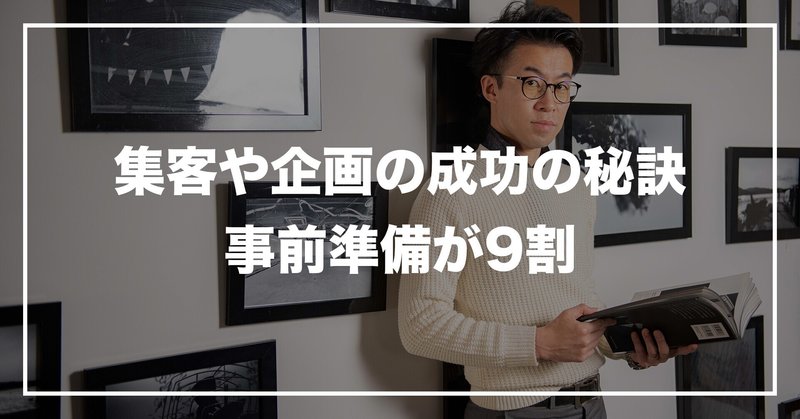 集客や企画の成功の秘訣
事前準備が9割